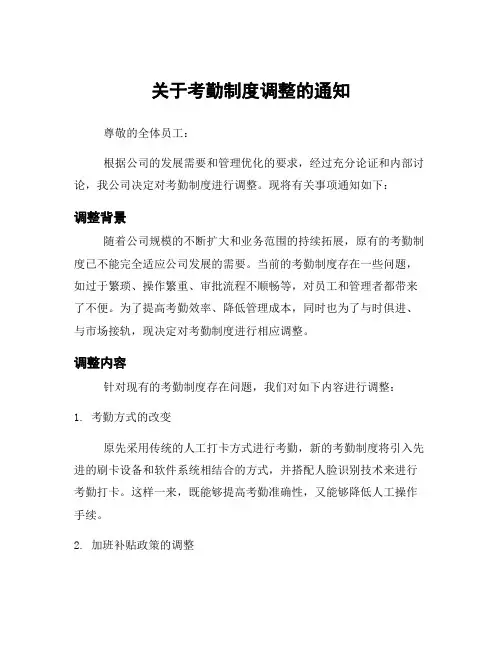 关于考勤制度调整的通知

尊敬的全体员工：

根据公司的发展需要和管理优化的要求，经过充分论证和内部讨论，我公司决定对考勤制度进行调整。现将有关事项通知如下：

调整背景

随着公司规模的不断扩大和业务范围的持续拓展，原有的考勤制度已不能完全适应公司发展的需要。当前的考勤制度存在一些问题，如过于繁琐、操作繁重、审批流程不顺畅等，对员工和管理者都带来了不便。为了提高考勤效率、降低管理成本，同时也为了与时俱进、与市场接轨，现决定对考勤制度进行相应调整。

调整内容

针对现有的考勤制度存在问题，我们对如下内容进行调整：

1. 考勤方式的改变

原先采用传统的人工打卡方式进行考勤，新的考勤制度将引入先进的刷卡设备和软件系统相结合的方式，并搭配人脸识别技术来进行考勤打卡。这样一来，既能够提高考勤准确性，又能够降低人工操作手续。

2. 加班补贴政策的调整